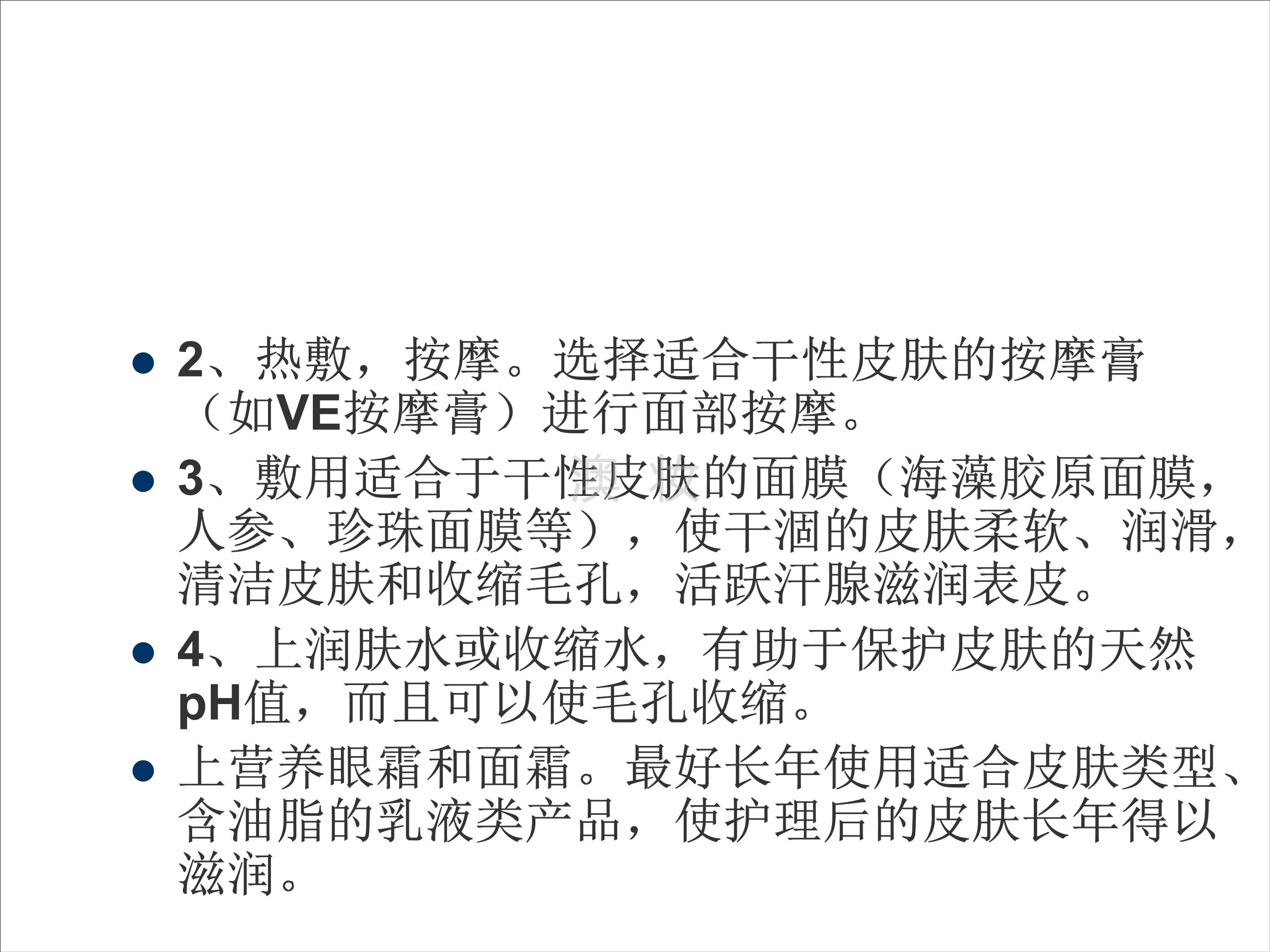 • 2、热敷，按摩。选择适合干性皮肤的按摩膏（如VE按摩膏）进行面部按摩。

• 3、敷用适合于干性皮肤的面膜（海藻胶原面膜，人参、珍珠面膜等），使干涸的皮肤柔软、润滑，清洁皮肤和收缩毛孔，活跃汗腺滋润表皮。

• 4、上润肤水或收缩水，有助于保护皮肤的天然pH值，而且可以使毛孔收缩。

• 上营养眼霜和面霜。最好长年使用适合皮肤类型、含油脂的乳液类产品，使护理后的皮肤长年得以滋润。

澳妆